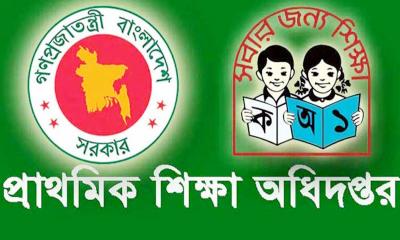 গণপ্রজাতন্ত্রী বাংলাদেশ
সরকার

সবার জন্য শিক্ষা
ক অ ১

প্রাথমিক শিক্ষা অধিদপ্তর